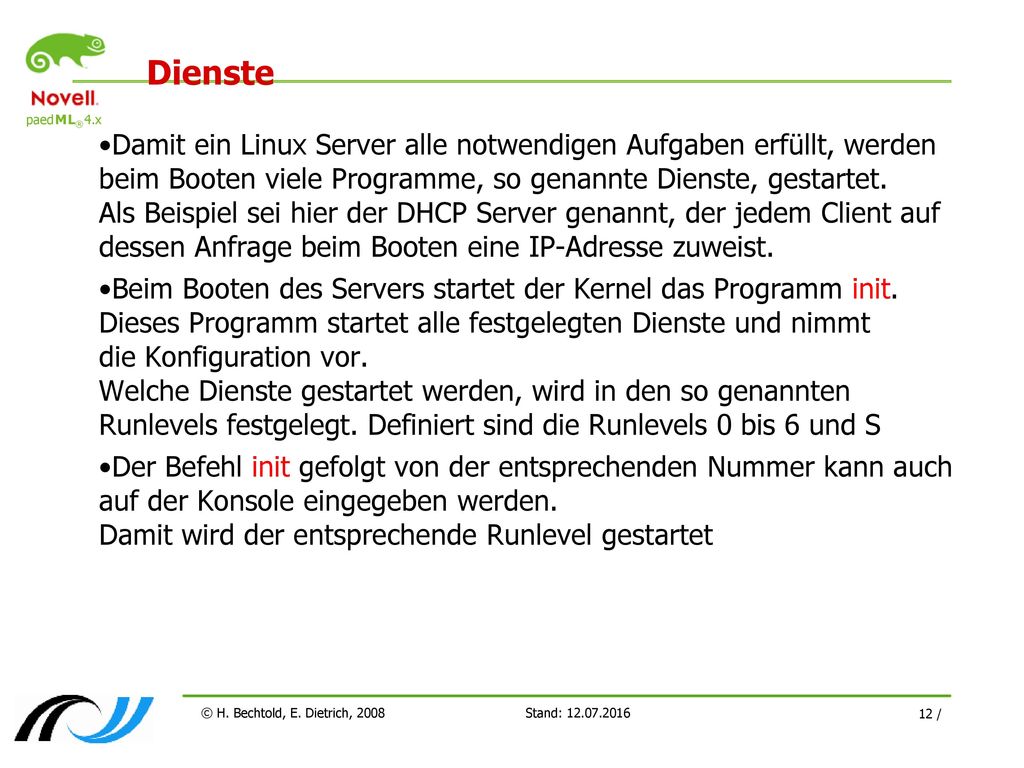 Novell.
paedML® 4.x

Dienste

•Damit ein Linux Server alle notwendigen Aufgaben erfüllt, werden beim Booten viele Programme, so genannte Dienste, gestartet.
Als Beispiel sei hier der DHCP Server genannt, der jedem Client auf dessen Anfrage beim Booten eine IP-Adresse zuweist.

•Beim Booten des Servers startet der Kernel das Programm init.
Dieses Programm startet alle festgelegten Dienste und nimmt die Konfiguration vor.
Welche Dienste gestartet werden, wird in den so genannten Runlevels festgelegt. Definiert sind die Runlevels 0 bis 6 und S

•Der Befehl init gefolgt von der entsprechenden Nummer kann auch auf der Konsole eingegeben werden.
Damit wird der entsprechende Runlevel gestartet

© H. Bechtold, E. Dietrich, 2008

Stand: 12.07.2016

12 /